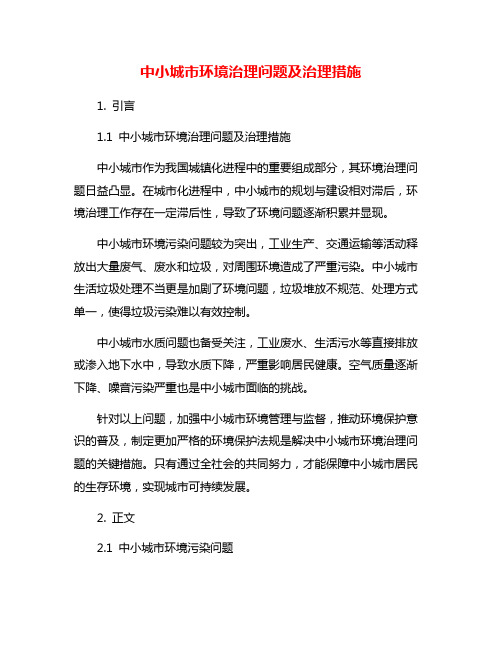 中小城市环境治理问题及治理措施

1. 引言

1.1 中小城市环境治理问题及治理措施

中小城市作为我国城镇化进程中的重要组成部分，其环境治理问题日益凸显。在城市化进程中，中小城市的规划与建设相对滞后，环境治理工作存在一定滞后性，导致了环境问题逐渐积累并显现。

中小城市环境污染问题较为突出，工业生产、交通运输等活动释放出大量废气、废水和垃圾，对周围环境造成了严重污染。中小城市生活垃圾处理不当更是加剧了环境问题，垃圾堆放不规范、处理方式单一，使得垃圾污染难以有效控制。

中小城市水质问题也备受关注，工业废水、生活污水等直接排放或渗入地下水中，导致水质下降，严重影响居民健康。空气质量逐渐下降、噪音污染严重也是中小城市面临的挑战。

针对以上问题，加强中小城市环境管理与监督，推动环境保护意识的普及，制定更加严格的环境保护法规是解决中小城市环境治理问题的关键措施。只有通过全社会的共同努力，才能保障中小城市居民的生存环境，实现城市可持续发展。

2. 正文

2.1 中小城市环境污染问题